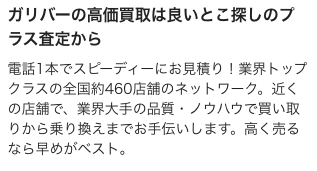 ガリバーの高価買取は良いとこ探しのプラス査定から

電話1本でスピーディーにお見積り！業界トップクラスの全国約460店舗のネットワーク。近くの店舗で、業界大手の品質・ノウハウで買い取りから乗り換えまでお手伝いします。高く売るなら早めがベスト。